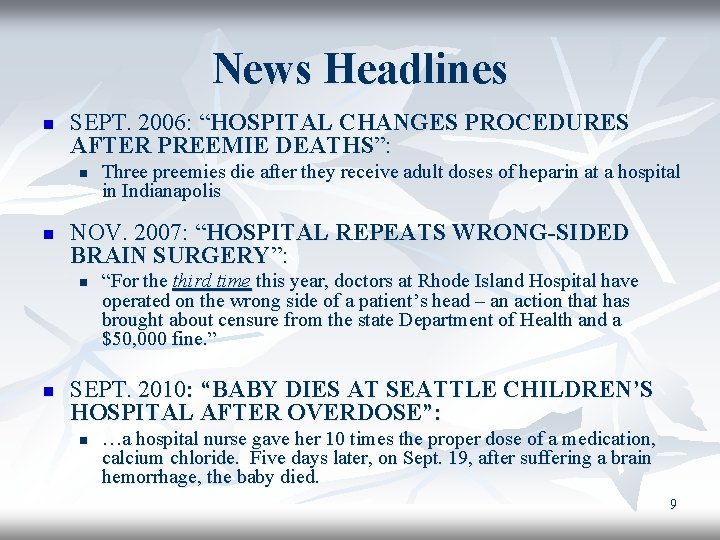 News Headlines

SEPT. 2006: “HOSPITAL CHANGES PROCEDURES AFTER PREEMIE DEATHS”:

Three preemies die after they receive adult doses of heparin at a hospital in Indianapolis

NOV. 2007: “HOSPITAL REPEATS WRONG-SIDED BRAIN SURGERY”:

“For the third time this year, doctors at Rhode Island Hospital have operated on the wrong side of a patient’s head – an action that has brought about censure from the state Department of Health and a $50,000 fine.”

SEPT. 2010: “BABY DIES AT SEATTLE CHILDREN’S HOSPITAL AFTER OVERDOSE”:

…a hospital nurse gave her 10 times the proper dose of a medication, calcium chloride. Five days later, on Sept. 19, after suffering a brain hemorrhage, the baby died.

9